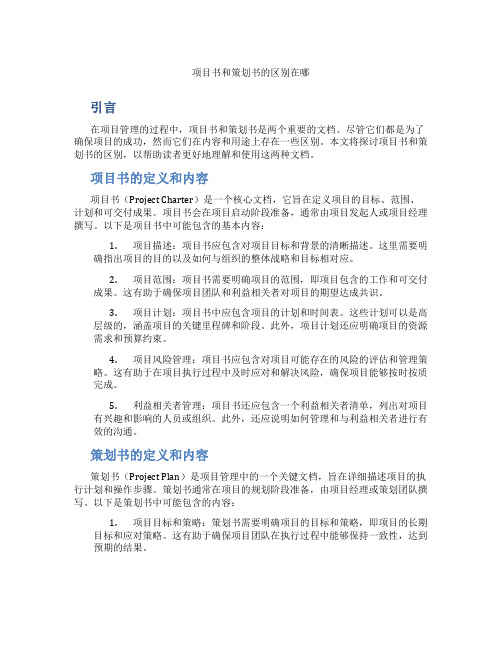 项目书和策划书的区别在哪

引言

在项目管理的过程中，项目书和策划书是两个重要的文档。尽管它们都是为了确保项目的成功，然而它们在内容和用途上存在一些区别。本文将探讨项目书和策划书的区别，以帮助读者更好地理解和使用这两种文档。

项目书的定义和内容

项目书（Project Charter）是一个核心文档，它旨在定义项目的目标、范围、计划和可交付成果。项目书会在项目启动阶段准备，通常由项目发起人或项目经理撰写。以下是项目书中可能包含的基本内容：

1. 项目描述：项目书应包含对项目目标和背景的清晰描述。这里需要明确指出项目的目的以及如何与组织的整体战略和目标相对应。

2. 项目范围：项目书需要明确项目的范围，即项目包含的工作和可交付成果。这有助于确保项目团队和利益相关者对项目的期望达成共识。

3. 项目计划：项目书中应包含项目的计划和时间表。这些计划可以是高层级的，涵盖项目的关键里程碑和阶段。此外，项目计划还应明确项目的资源需求和预算约束。

4. 项目风险管理：项目书应包含对项目可能存在的风险的评估和管理策略。这有助于在项目执行过程中及时应对和解决风险，确保项目能够按时按质完成。

5. 利益相关者管理：项目书还应包含一个利益相关者清单，列出对项目有兴趣和影响的人员或组织。此外，还应说明如何管理和与利益相关者进行有效的沟通。

策划书的定义和内容

策划书（Project Plan）是项目管理中的一个关键文档，旨在详细描述项目的执行计划和操作步骤。策划书通常在项目的规划阶段准备，由项目经理或策划团队撰写。以下是策划书中可能包含的内容：

1. 项目目标和策略：策划书需要明确项目的目标和策略，即项目的长期目标和应对策略。这有助于确保项目团队在执行过程中能够保持一致性，达到预期的结果。